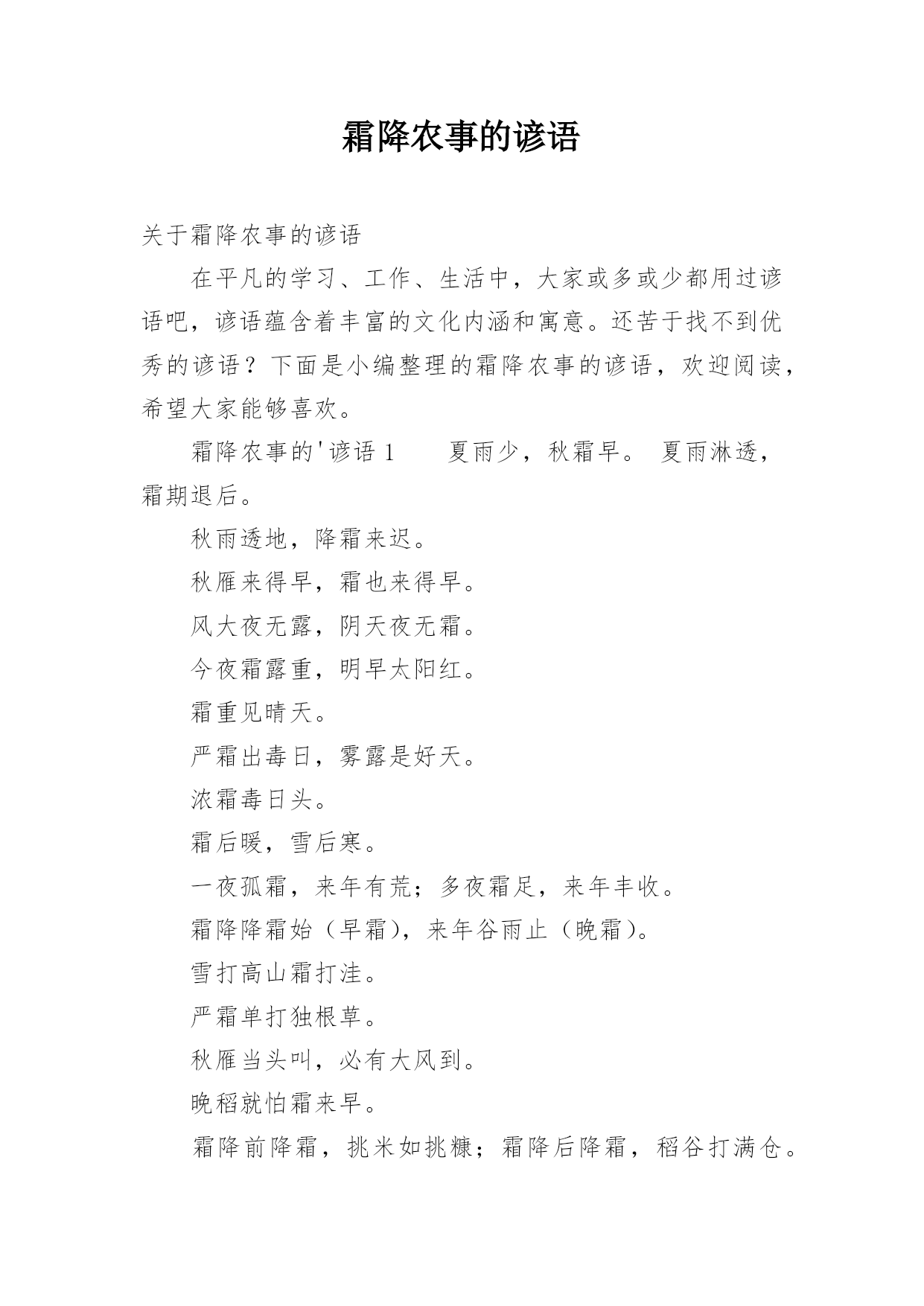 霜降农事的谚语

关于霜降农事的谚语

在平凡的学习、工作、生活中，大家或多或少都用过谚语吧，谚语蕴含着丰富的文化内涵和寓意。还苦于找不到优秀的谚语？下面是小编整理的霜降农事的谚语，欢迎阅读，希望大家能够喜欢。

霜降农事的'谚语 1　　夏雨少，秋霜早。 夏雨淋透，霜期退后。

秋雨透地，降霜来迟。

秋雁来得早，霜也来得早。

风大夜无露，阴天夜无霜。

今夜霜露重，明早太阳红。

霜重见晴天。

严霜出毒日，雾露是好天。

浓霜毒日头。

霜后暖，雪后寒。

一夜孤霜，来年有荒；多夜霜足，来年丰收。

霜降降霜始（早霜），来年谷雨止（晚霜）。

雪打高山霜打洼。

严霜单打独根草。

秋雁当头叫，必有大风到。

晚稻就怕霜来早。

霜降前降霜，挑米如挑糠；霜降后降霜，稻谷打满仓。